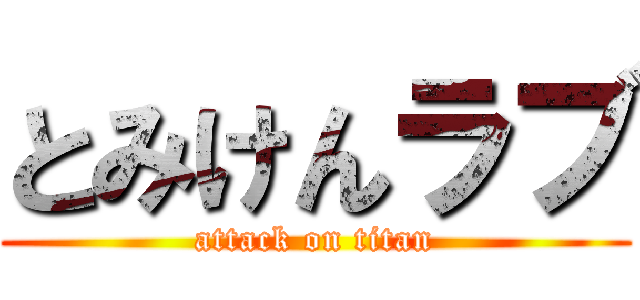 とみけんラブ
attack on titan